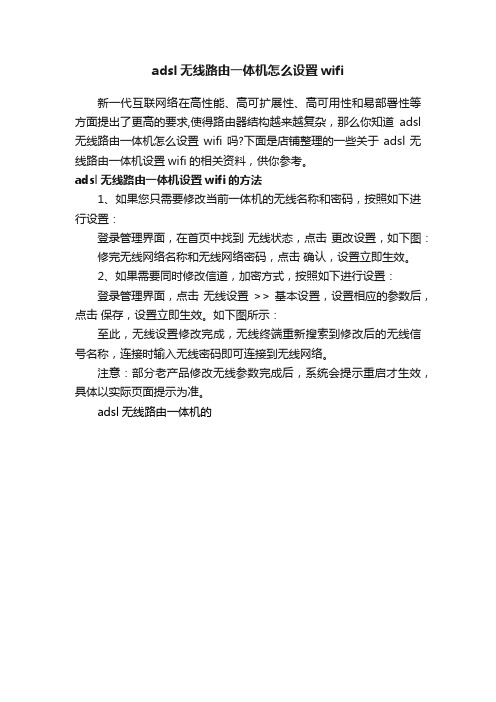 adsl 无线路由一体机怎么设置 wifi

新一代互联网络在高性能、高可扩展性、高可用性和易部署性等方面提出了更高的要求,使得路由器结构越来越复杂，那么你知道 adsl 无线路由一体机怎么设置 wifi 吗?下面是店铺整理的一些关于 adsl 无线路由一体机设置 wifi 的相关资料，供你参考。

adsl 无线路由一体机设置 wifi 的方法

1、如果您只需要修改当前一体机的无线名称和密码，按照如下进行设置：

登录管理界面，在首页中找到 无线状态，点击 更改设置，如下图：

修完无线网络名称和无线网络密码，点击 确认，设置立即生效。

2、如果需要同时修改信道，加密方式，按照如下进行设置：

登录管理界面，点击 无线设置 >> 基本设置，设置相应的参数后，点击 保存，设置立即生效。如下图所示：

至此，无线设置修改完成，无线终端重新搜索到修改后的无线信号名称，连接时输入无线密码即可连接到无线网络。

注意：部分老产品修改无线参数完成后，系统会提示重启才生效，具体以实际页面提示为准。

adsl 无线路由一体机的